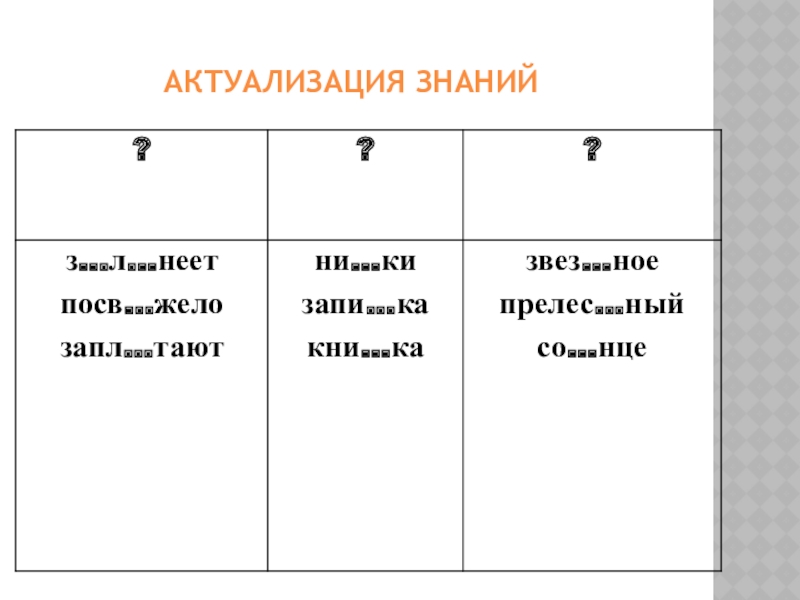 АКТУАЛИЗАЦИЯ ЗНАНИЙ

| ? | ? | ? |
|---|---|---|
| з...л...неет посв...жело запл...тают | ни...ки запи...ка кни...ка | звез...ное прелес...ный со...нце |